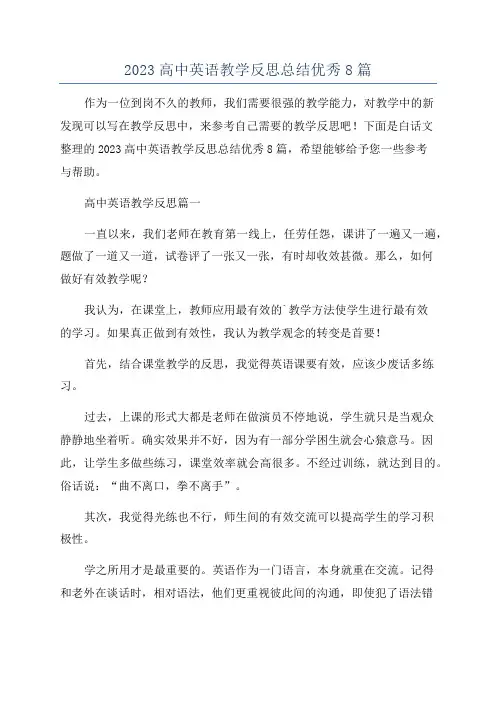 2023 高中英语教学反思总结优秀 8 篇

作为一位到岗不久的教师，我们需要很强的教学能力，对教学中的新发现可以写在教学反思中，来参考自己需要的教学反思吧！下面是白话文整理的 2023 高中英语教学反思总结优秀 8 篇，希望能够给予您一些参考与帮助。

高中英语教学反思篇一

一直以来，我们老师在教育第一线上，任劳任怨，课讲了一遍又一遍，题做了一道又一道，试卷评了一张又一张，有时却收效甚微。那么，如何做好有效教学呢？

我认为，在课堂上，教师应用最有效的`教学方法使学生进行最有效的学习。如果真正做到有效性，我认为教学观念的转变是首要！

首先，结合课堂教学的反思，我觉得英语课要有效，应该少废话多练习。

过去，上课的形式大都是老师在做演员不停地说，学生就只是当观众静静地坐着听。确实效果并不好，因为有一部分学困生就会心猿意马。因此，让学生多做些练习，课堂效率就会高很多。不经过训练，就达到目的。俗话说：“曲不离口，拳不离手”。

其次，我觉得光练也不行，师生间的有效交流可以提高学生的学习积极性。

学之所用才是最重要的。英语作为一门语言，本身就重在交流。记得和老外在谈话时，相对语法，他们更重视彼此间的沟通，即使犯了语法错